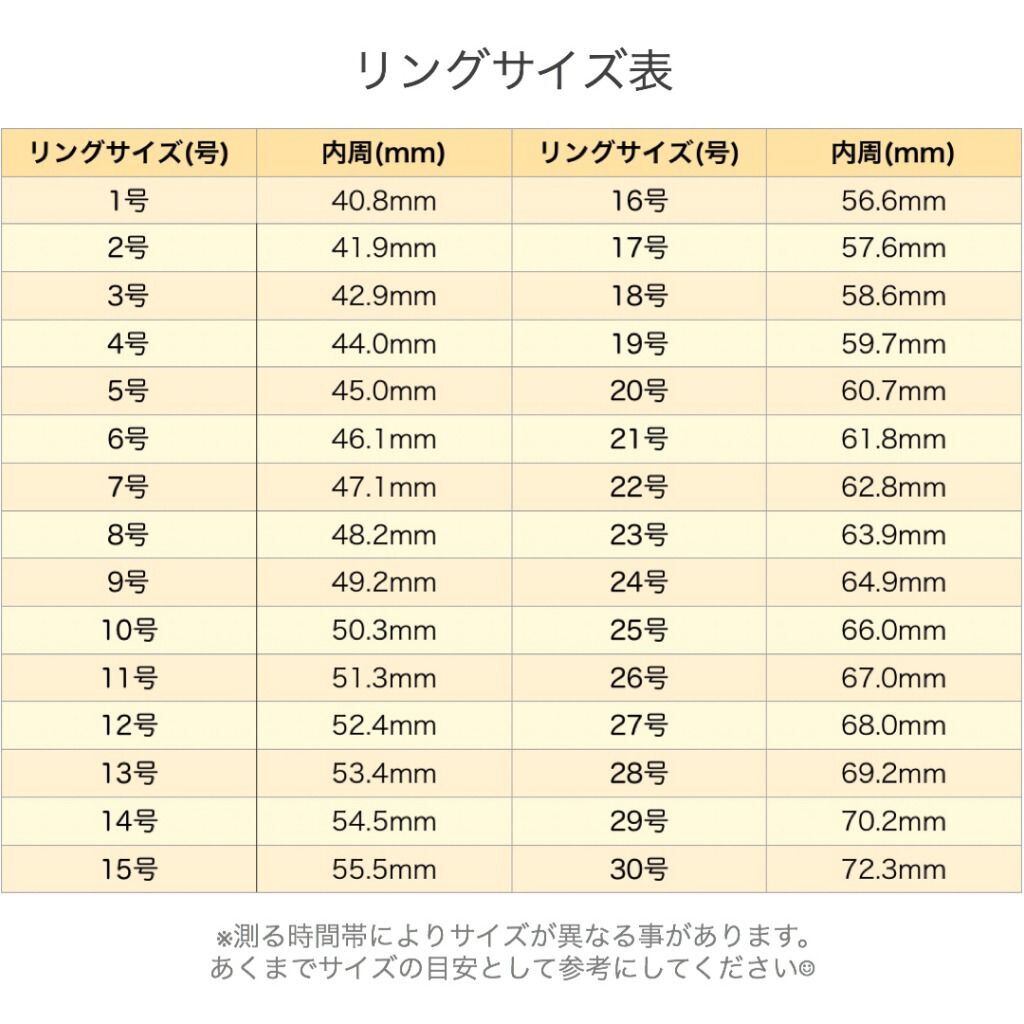 リングサイズ表

| リングサイズ(号) | 内周(mm) | リングサイズ(号) | 内周(mm) |
|---|---|---|---|
| 1号 | 40.8mm | 16号 | 56.6mm |
| 2号 | 41.9mm | 17号 | 57.6mm |
| 3号 | 42.9mm | 18号 | 58.6mm |
| 4号 | 44.0mm | 19号 | 59.7mm |
| 5号 | 45.0mm | 20号 | 60.7mm |
| 6号 | 46.1mm | 21号 | 61.8mm |
| 7号 | 47.1mm | 22号 | 62.8mm |
| 8号 | 48.2mm | 23号 | 63.9mm |
| 9号 | 49.2mm | 24号 | 64.9mm |
| 10号 | 50.3mm | 25号 | 66.0mm |
| 11号 | 51.3mm | 26号 | 67.0mm |
| 12号 | 52.4mm | 27号 | 68.0mm |
| 13号 | 53.4mm | 28号 | 69.2mm |
| 14号 | 54.5mm | 29号 | 70.2mm |
| 15号 | 55.5mm | 30号 | 72.3mm |

※測る時間帯によりサイズが異なる事があります。
あくまでサイズの目安として参考にしてください☺